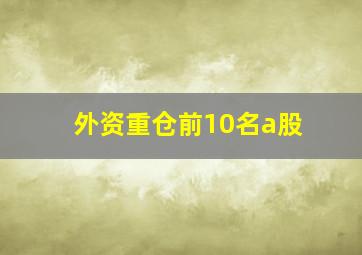 外资重仓前10名a股